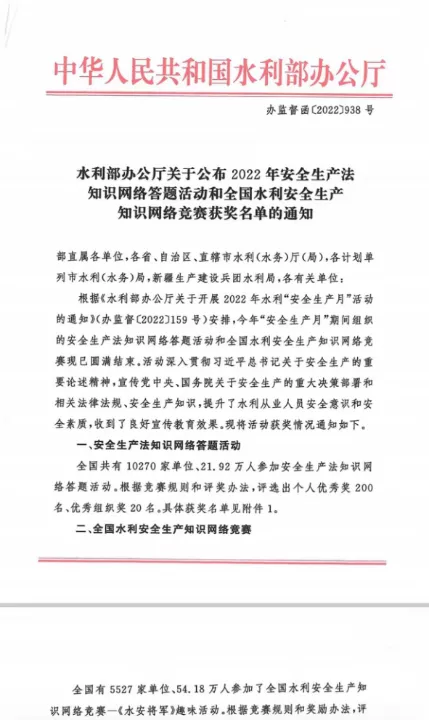 中华人民共和国水利部办公厅

办监督函〔2022〕938 号

水利部办公厅关于公布 2022 年安全生产法知识网络答题活动和全国水利安全生产知识网络竞赛获奖名单的通知

部直属各单位，各省、自治区、直辖市水利（水务）厅（局），各计划单列市水利（水务）局，新疆生产建设兵团水利局，各有关单位：

根据《水利部办公厅关于开展 2022 年水利“安全生产月”活动的通知》（办监督〔2022〕159 号）安排，今年“安全生产月”期间组织的安全生产法知识网络答题活动和全国水利安全生产知识网络竞赛现已圆满结束。活动深入贯彻习近平总书记关于安全生产的重要论述精神，宣传党中央、国务院关于安全生产的重大决策部署和相关法律法规、安全生产知识，提升了水利从业人员安全意识和安全素质，收到了良好宣传教育效果。现将活动获奖情况通知如下。

一、安全生产法知识网络答题活动

全国共有 10270 家单位、21.92 万人参加安全生产法知识网络答题活动。根据竞赛规则和评奖办法，评选出个人优秀奖 200 名、优秀组织奖 20 名。具体获奖名单见附件 1。

二、全国水利安全生产知识网络竞赛

全国有 5527 家单位、54.18 万人参加了全国水利安全生产知识网络竞赛—《水安将军》趣味活动。根据竞赛规则和奖励办法，评